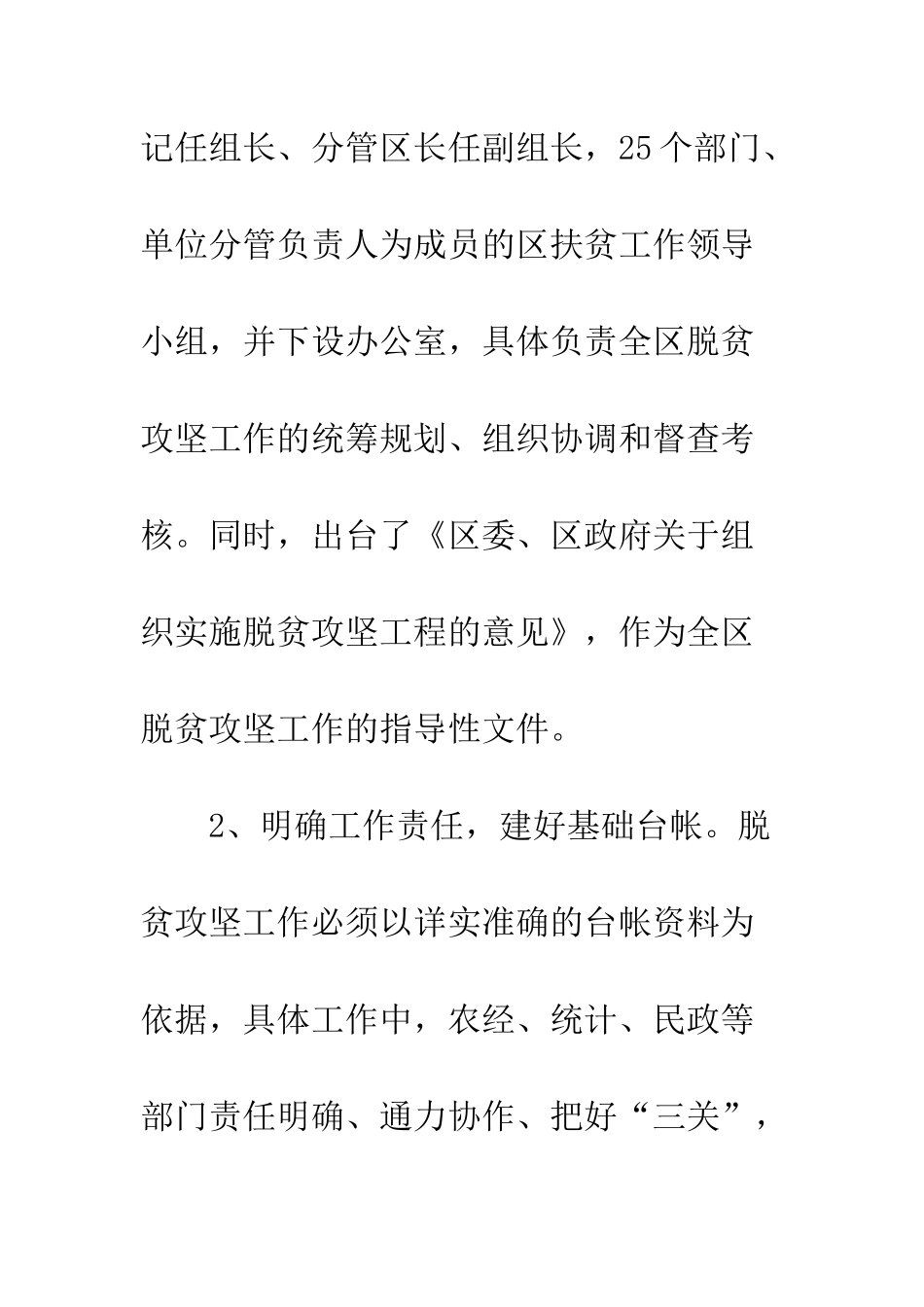 记任组长、分管区长任副组长，25个部门、单位分管负责人为成员的区扶贫工作领导小组，并下设办公室，具体负责全区脱贫攻坚工作的统筹规划、组织协调和督查考核。同时，出台了《区委、区政府关于组织实施脱贫攻坚工程的意见》，作为全区脱贫攻坚工作的指导性文件。

2、明确工作责任，建好基础台帐。脱贫攻坚工作必须以详实准确的台帐资料为依据，具体工作中，农经、统计、民政等部门责任明确、通力协作、把好“三关”，